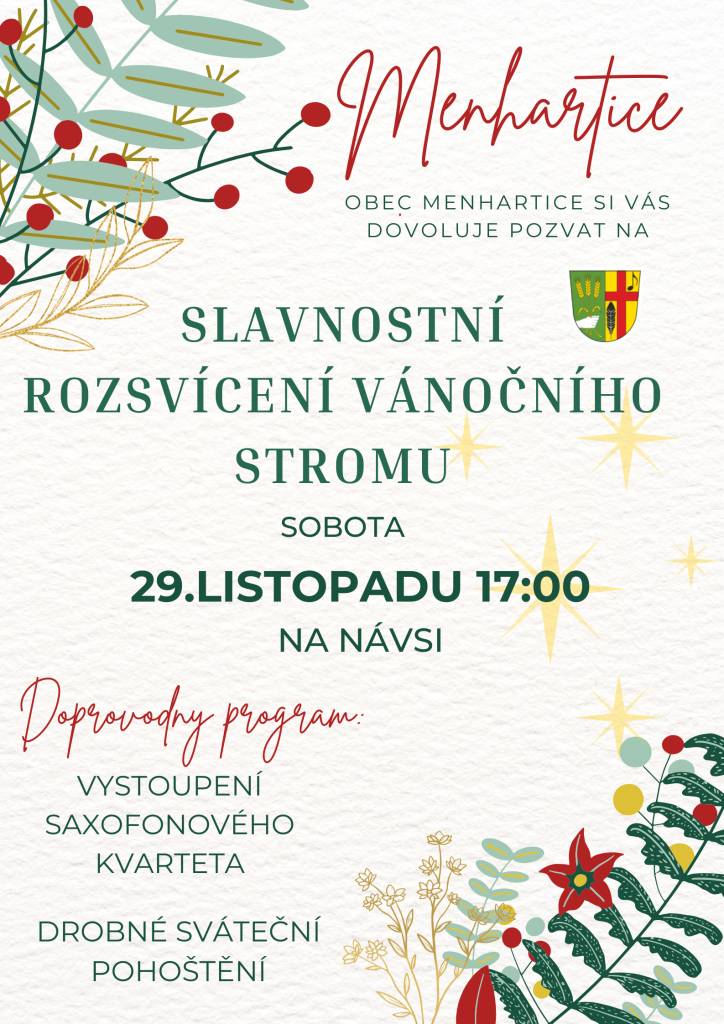 Menhartice

OBEC MENHARTICE SI VÁS DOVOLUJE POZVAT NA

SLAVNOSTNÍ ROZSVÍCENÍ VÁNOČNÍHO STROMU

SOBOTA

29.LISTOPADU 17:00

NA NÁVSI

Doprovodny program:

VYSTOUPENÍ SAXOFONOVÉHO KVARTETA

DROBNÉ SVÁTEČNÍ POHOŠTĚNÍ